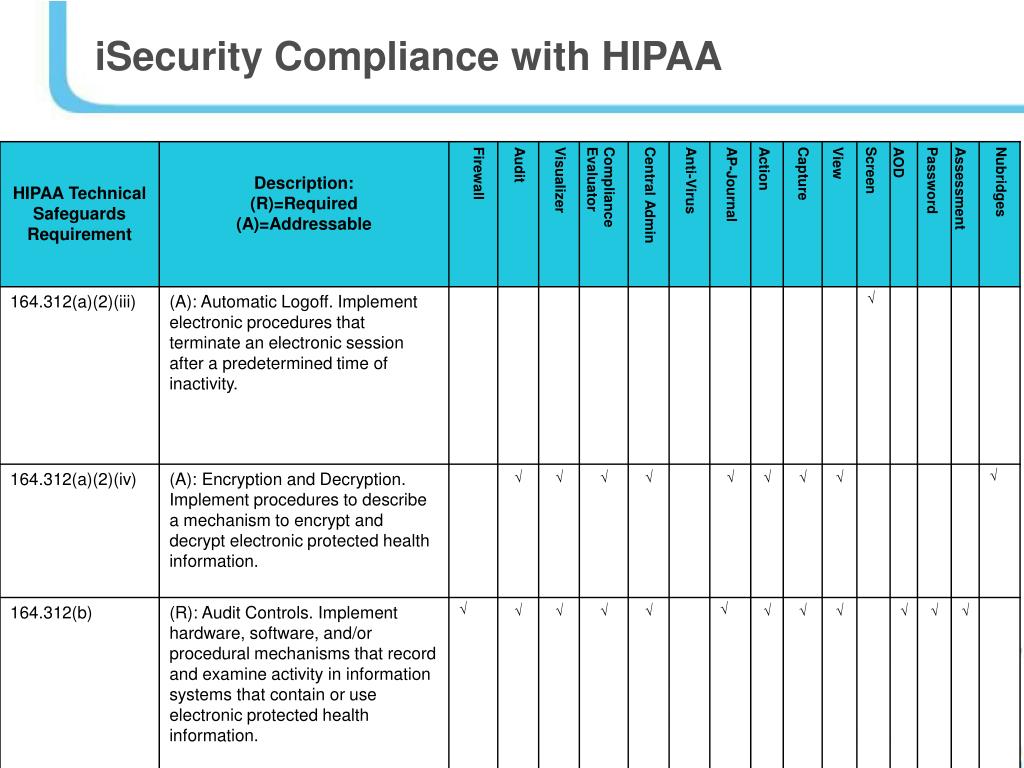 iSecurity Compliance with HIPAA

| HIPAA Technical Safeguards Requirement | Description: (R)=Required (A)=Addressable | Firewall | Audit | Visualizer | Compliance Evaluator | Central Admin | Anti-Virus | AP-Journal | Action | Capture | View | Screen | AOD | Password | Assessment | Nubridges |
|---|---|---|---|---|---|---|---|---|---|---|---|---|---|---|---|---|
| 164.312(a)(2)(iii) | (A): Automatic Logoff. Implement electronic procedures that terminate an electronic session after a predetermined time of inactivity. | | | | | | | | | | | √ | | | | |
| 164.312(a)(2)(iv) | (A): Encryption and Decryption. Implement procedures to describe a mechanism to encrypt and decrypt electronic protected health information. | | √ | √ | √ | √ | | √ | √ | √ | √ | | | | | √ |
| 164.312(b) | (R): Audit Controls. Implement hardware, software, and/or procedural mechanisms that record and examine activity in information systems that contain or use electronic protected health information. | √ | √ | √ | √ | √ | | √ | √ | √ | √ | | √ | √ | √ | |